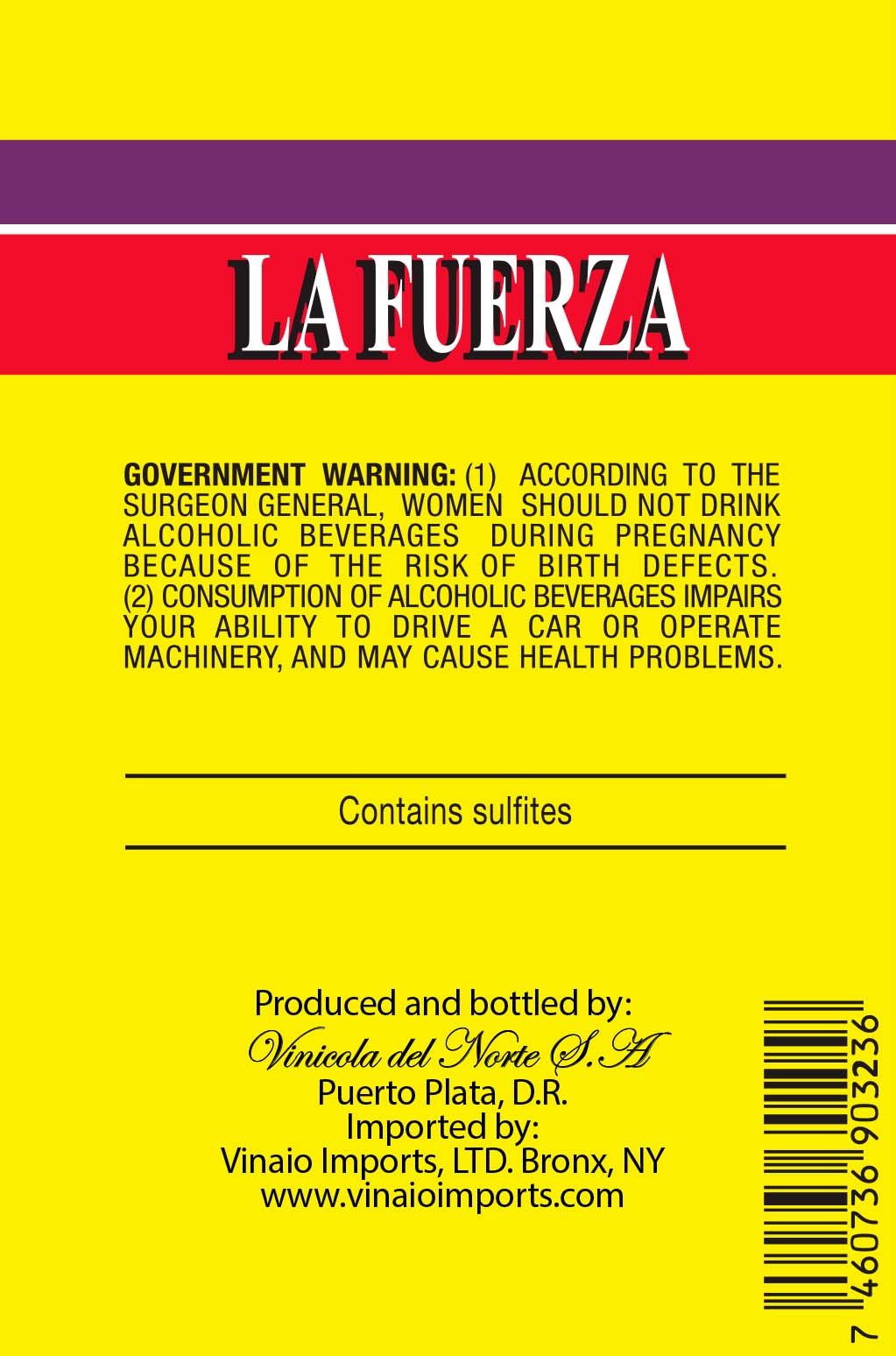 LA FUERZA

GOVERNMENT WARNING: (1) ACCORDING TO THE SURGEON GENERAL, WOMEN SHOULD NOT DRINK ALCOHOLIC BEVERAGES DURING PREGNANCY BECAUSE OF THE RISK OF BIRTH DEFECTS. (2) CONSUMPTION OF ALCOHOLIC BEVERAGES IMPAIRS YOUR ABILITY TO DRIVE A CAR OR OPERATE MACHINERY, AND MAY CAUSE HEALTH PROBLEMS.

Contains sulfites

Produced and bottled by:
Vinicola del Norte S.A
Puerto Plata, D.R.
Imported by:
Vinaio Imports, LTD. Bronx, NY
www.vinaioimports.com

7 460736 903236